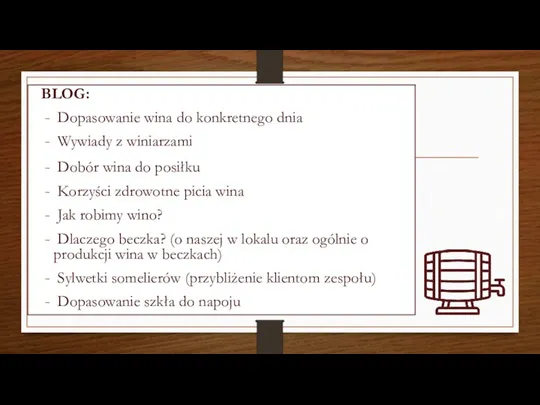 BLOG:

- Dopasowanie wina do konkretnego dnia
- Wywiady z winiarzami
- Dobór wina do posiłku
- Korzyści zdrowotne picia wina
- Jak robimy wino?
- Dlaczego beczka? (o naszej w lokalu oraz ogólnie o produkcji wina w beczkach)
- Sylwetki somelierów (przybliżenie klientom zespołu)
- Dopasowanie szkła do napoju